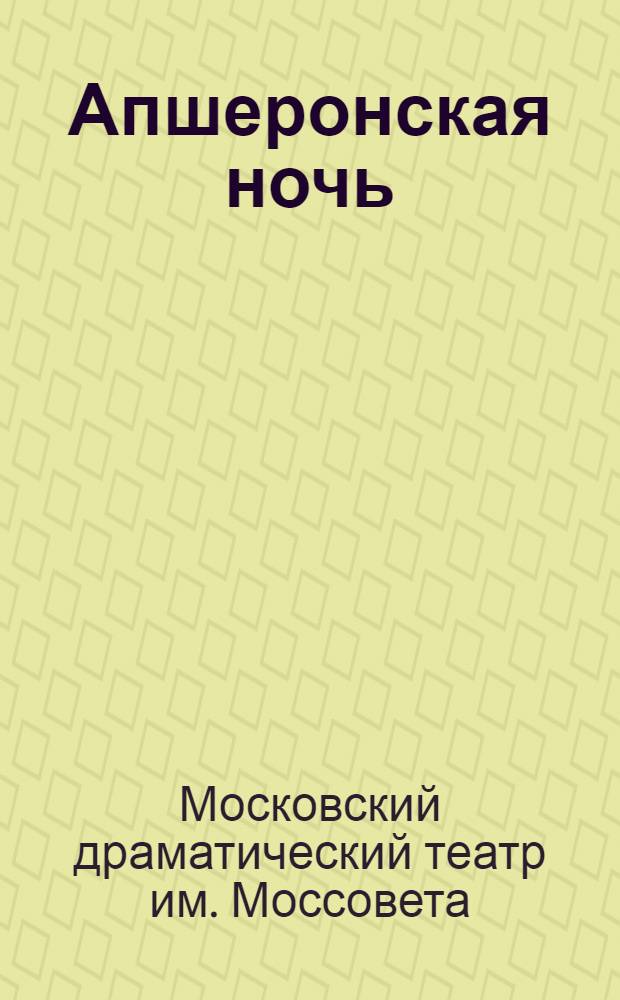 Апшеронская ночь

Московский драматический театр им. Моссовета